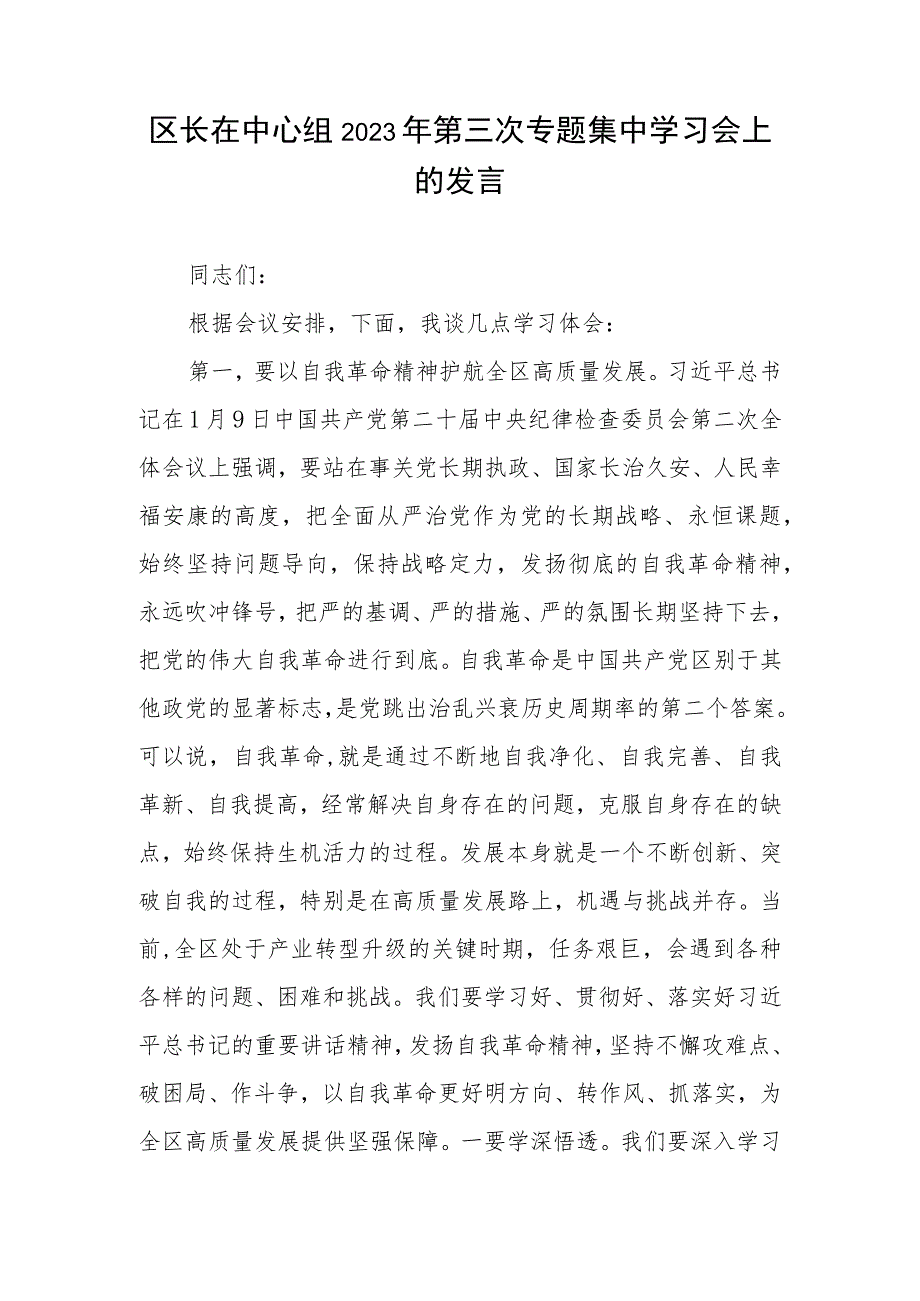 区长在中心组2023年第三次专题集中学习会上的发言

同志们：

根据会议安排，下面，我谈几点学习体会：

第一，要以自我革命精神护航全区高质量发展。习近平总书记在1月9日中国共产党第二十届中央纪律检查委员会第二次全体会议上强调，要站在事关党长期执政、国家长治久安、人民幸福安康的高度，把全面从严治党作为党的长期战略、永恒课题，始终坚持问题导向，保持战略定力，发扬彻底的自我革命精神，永远吹冲锋号，把严的基调、严的措施、严的氛围长期坚持下去，把党的伟大自我革命进行到底。自我革命是中国共产党区别于其他政党的显著标志，是党跳出治乱兴衰历史周期率的第二个答案。可以说，自我革命,就是通过不断地自我净化、自我完善、自我革新、自我提高，经常解决自身存在的问题，克服自身存在的缺点，始终保持生机活力的过程。发展本身就是一个不断创新、突破自我的过程，特别是在高质量发展路上，机遇与挑战并存。当前,全区处于产业转型升级的关键时期，任务艰巨，会遇到各种各样的问题、困难和挑战。我们要学习好、贯彻好、落实好习近平总书记的重要讲话精神，发扬自我革命精神，坚持不懈攻难点、破困局、作斗争，以自我革命更好明方向、转作风、抓落实，为全区高质量发展提供坚强保障。一要学深悟透。我们要深入学习